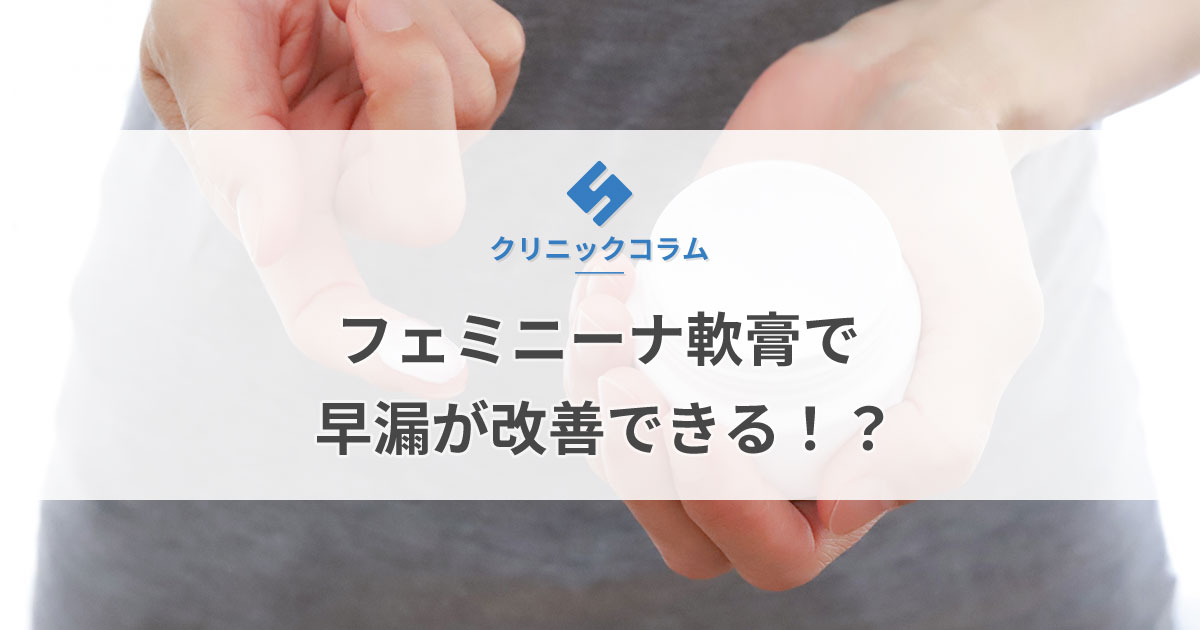 クリニックコラム

フェミニーナ軟膏で
早漏が改善できる！？